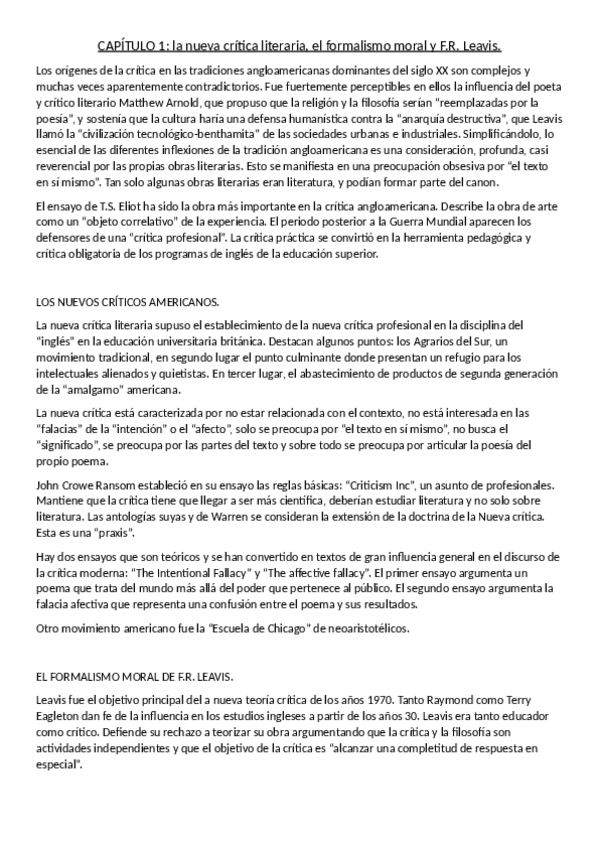 CAPÍTULO 1: la nueva crítica literaria, el formalismo moral y F.R. Leavis.

Los orígenes de la crítica en las tradiciones angloamericanas dominantes del siglo XX son complejos y muchas veces aparentemente contradictorios. Fue fuertemente perceptibles en ellos la influencia del poeta y crítico literario Matthew Arnold, que propuso que la religión y la filosofía serían "reemplazadas por la poesía", y sostenía que la cultura haría una defensa humanística contra la "anarquía destructiva", que Leavis llamó la "civilización tecnológico-benthamita" de las sociedades urbanas e industriales. Simplificándolo, lo esencial de las diferentes inflexiones de la tradición angloamericana es una consideración, profunda, casi reverencial por las propias obras literarias. Esto se manifiesta en una preocupación obsesiva por "el texto en sí mismo". Tan solo algunas obras literarias eran literatura, y podían formar parte del canon.

El ensayo de T.S. Eliot ha sido la obra más importante en la crítica angloamericana. Describe la obra de arte como un "objeto correlativo" de la experiencia. El periodo posterior a la Guerra Mundial aparecen los defensores de una "crítica profesional". La crítica práctica se convirtió en la herramienta pedagógica y crítica obligatoria de los programas de inglés de la educación superior.

LOS NUEVOS CRÍTICOS AMERICANOS.

La nueva crítica literaria supuso el establecimiento de la nueva crítica profesional en la disciplina del "inglés" en la educación universitaria británica. Destacan algunos puntos: los Agrarios del Sur, un movimiento tradicional, en segundo lugar el punto culminante donde presentan un refugio para los intelectuales alienados y quietistas. En tercer lugar, el abastecimiento de productos de segunda generación de la "amalgamo" americana.

La nueva crítica está caracterizada por no estar relacionada con el contexto, no está interesada en las "falacias" de la "intención" o el "afecto", solo se preocupa por "el texto en sí mismo", no busca el "significado", se preocupa por las partes del texto y sobre todo se preocupa por articular la poesía del propio poema.

John Crowe Ransom estableció en su ensayo las reglas básicas: "Criticism Inc", un asunto de profesionales. Mantiene que la crítica tiene que llegar a ser más científica, deberían estudiar literatura y no solo sobre literatura. Las antologías suyas y de Warren se consideran la extensión de la doctrina de la Nueva crítica. Esta es una "praxis".

Hay dos ensayos que son teóricos y se han convertido en textos de gran influencia general en el discurso de la crítica moderna: "The Intentional Fallacy" y "The affective fallacy". El primer ensayo argumenta un poema que trata del mundo más allá del poder que pertenece al público. El segundo ensayo argumenta la falacia afectiva que representa una confusión entre el poema y sus resultados.

Otro movimiento americano fue la "Escuela de Chicago" de neoaristotélicos.

EL FORMALISMO MORAL DE F.R. LEAVIS.

Leavis fue el objetivo principal del a nueva teoría crítica de los años 1970. Tanto Raymond como Terry Eagleton dan fe de la influencia en los estudios ingleses a partir de los años 30. Leavis era tanto educador como crítico. Defiende su rechazo a teorizar su obra argumentando que la crítica y la filosofía son actividades independientes y que el objetivo de la crítica es "alcanzar una completitud de respuesta en especial".